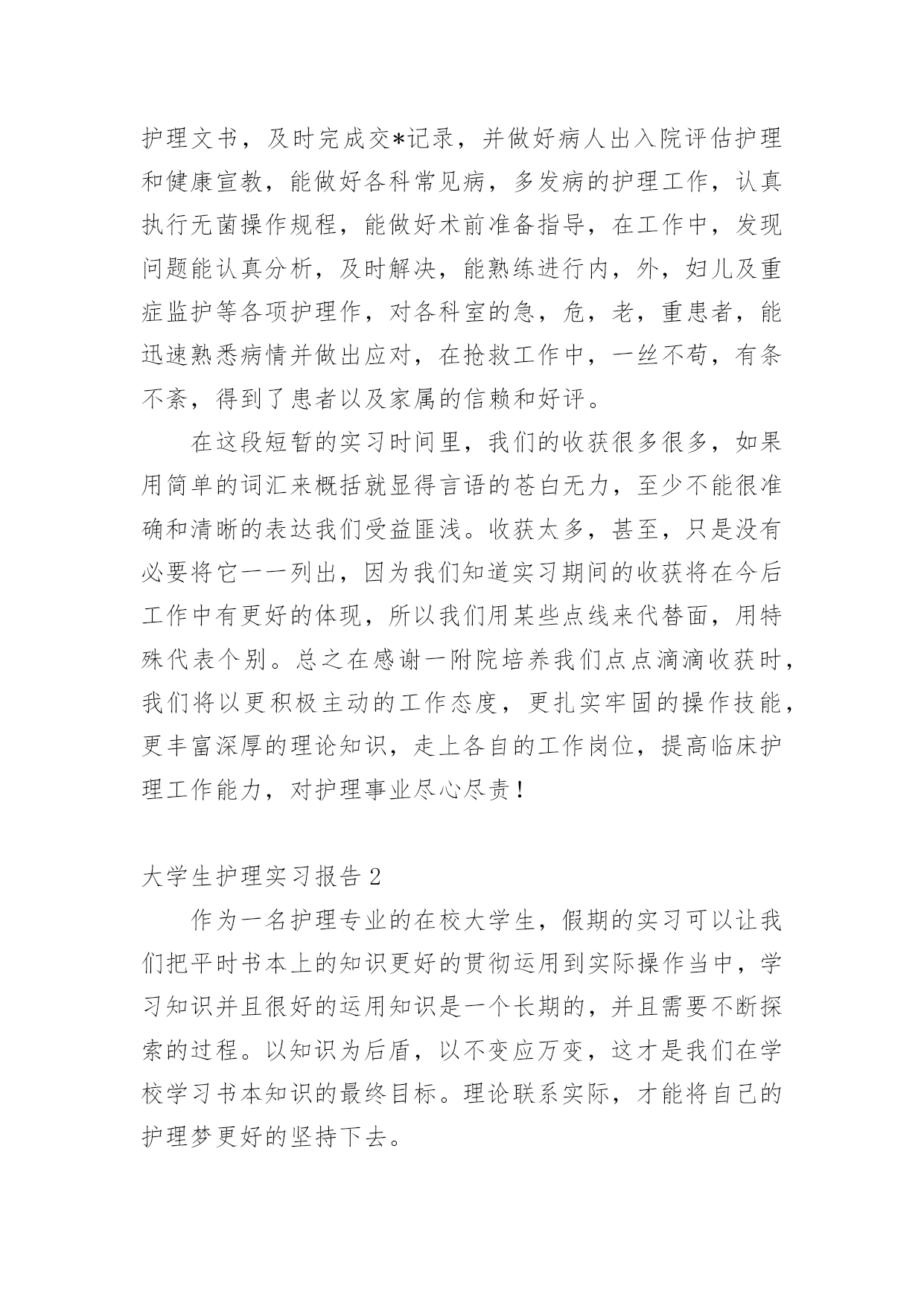 护理文书，及时完成交*记录，并做好病人出入院评估护理和健康宣教，能做好各科常见病，多发病的护理工作，认真执行无菌操作规程，能做好术前准备指导，在工作中，发现问题能认真分析，及时解决，能熟练进行内，外，妇儿及重症监护等各项护理作，对各科室的急，危，老，重患者，能迅速熟悉病情并做出应对，在抢救工作中，一丝不苟，有条不紊，得到了患者以及家属的信赖和好评。

在这段短暂的实习时间里，我们的收获很多很多，如果用简单的词汇来概括就显得言语的苍白无力，至少不能很准确和清晰的表达我们受益匪浅。收获太多，甚至，只是没有必要将它一一列出，因为我们知道实习期间的收获将在今后工作中有更好的体现，所以我们用某些点线来代替面，用特殊代表个别。总之在感谢一附院培养我们点点滴滴收获时，我们将以更积极主动的工作态度，更扎实牢固的操作技能，更丰富深厚的理论知识，走上各自的工作岗位，提高临床护理工作能力，对护理事业尽心尽责！

大学生护理实习报告 2

作为一名护理专业的在校大学生，假期的实习可以让我们把平时书本上的知识更好的贯彻运用到实际操作当中，学习知识并且很好的运用知识是一个长期的，并且需要不断探索的过程。以知识为后盾，以不变应万变，这才是我们在学校学习书本知识的最终目标。理论联系实际，才能将自己的护理梦更好的坚持下去。